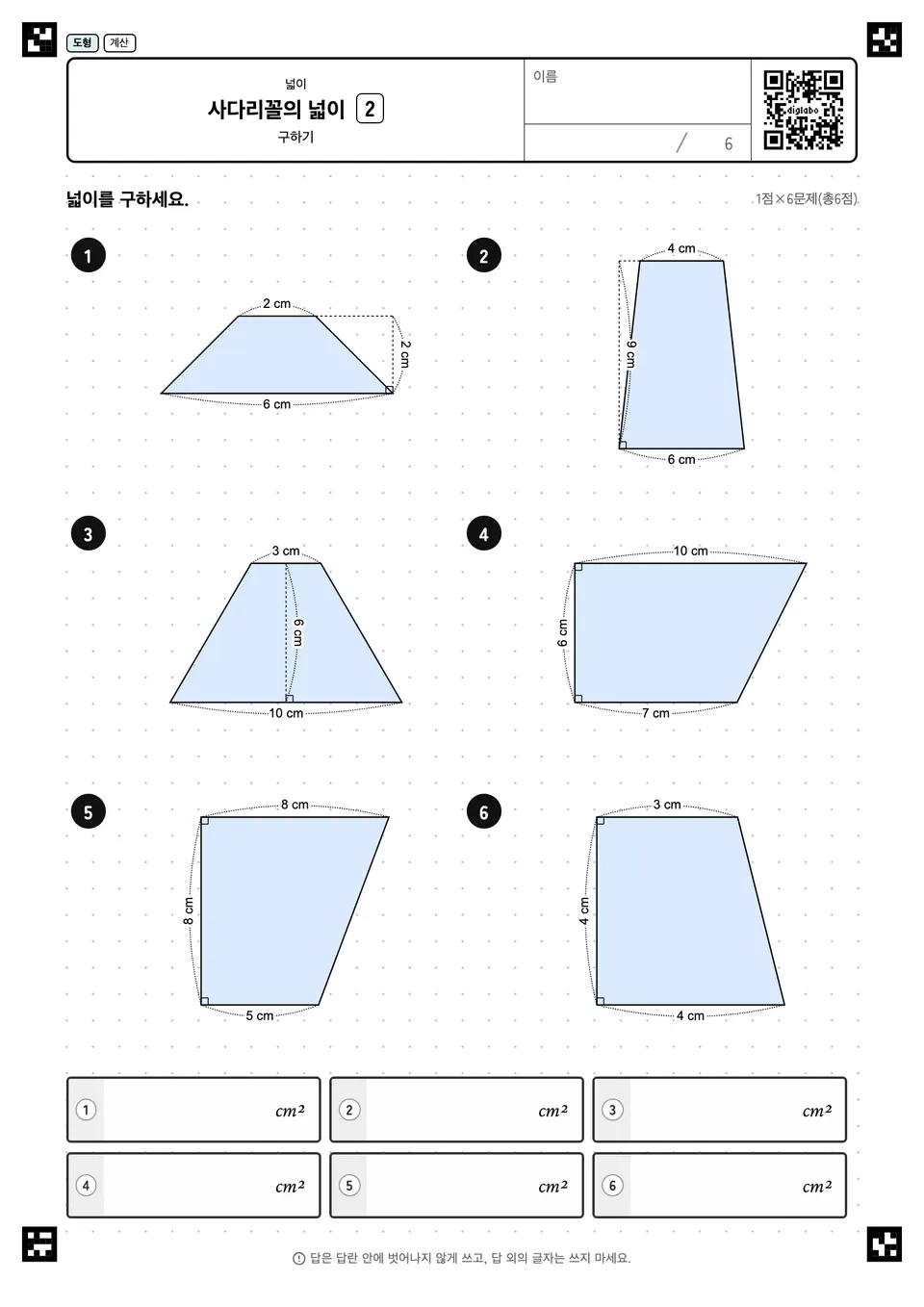 도형 계산

넓이
사다리꼴의 넓이 2
구하기

이름

/ 6

digiabo

넓이를 구하세요.

1점×6문제(총6점)

1
2 cm
2 cm
6 cm

2
4 cm
9 cm
6 cm

3
3 cm
6 cm
10 cm

4
10 cm
6 cm
7 cm

5
8 cm
8 cm
5 cm

6
3 cm
4 cm
4 cm

① $cm^2$
② $cm^2$
③ $cm^2$
④ $cm^2$
⑤ $cm^2$
⑥ $cm^2$

답은 답란 안에 벗어나지 않게 쓰고, 답 외의 글자는 쓰지 마세요.